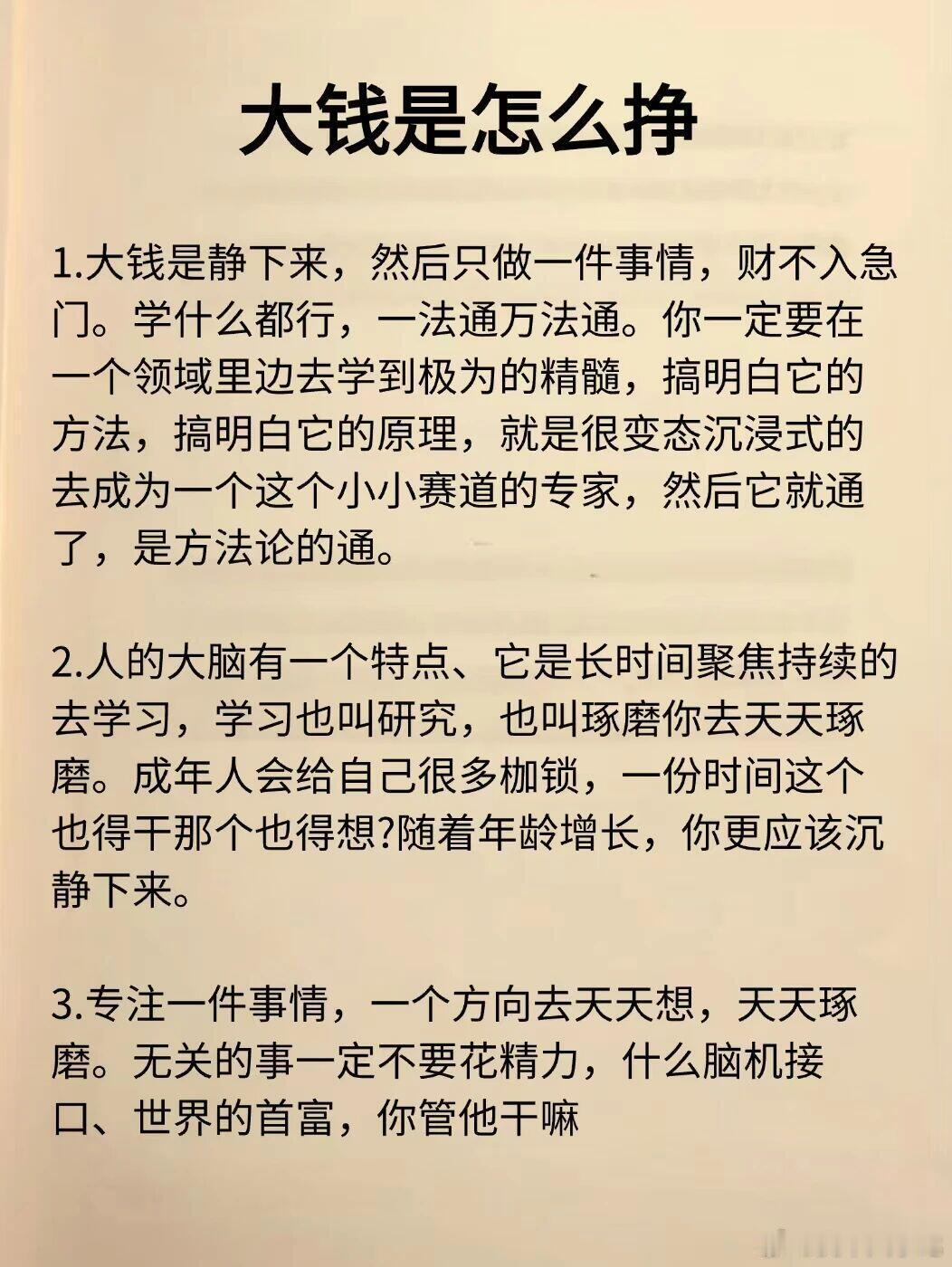 大钱是怎么挣

1.大钱是静下来，然后只做一件事情，财不入急门。学什么都行，一法通万法通。你一定要在一个领域里边去学到极为的精髓，搞明白它的方法，搞明白它的原理，就是很变态沉浸式的去成为一个这个小小赛道的专家，然后它就通了，是方法论的通。

2.人的大脑有一个特点、它是长时间聚焦持续的去学习，学习也叫研究，也叫琢磨你去天天琢磨。成年人会给自己很多枷锁，一份时间这个也得干那个也得想?随着年龄增长，你更应该沉静下来。

3.专注一件事情，一个方向去天天想，天天琢磨。无关的事一定不要花精力，什么脑机接口、世界的首富，你管他干嘛